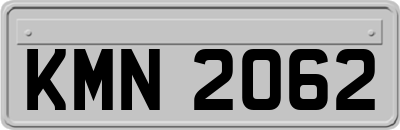 KMN 2062